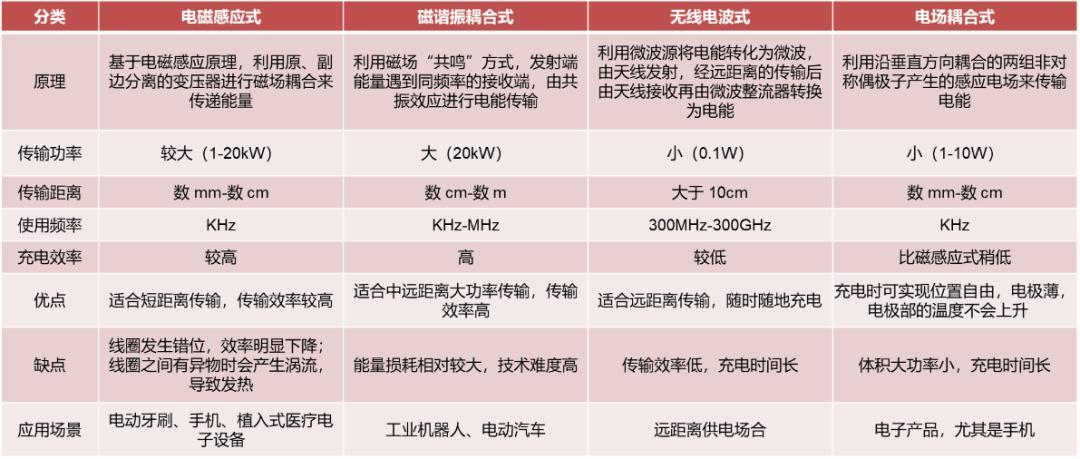 | 分类 | 电磁感应式 | 磁谐振耦合式 | 无线电波式 | 电场耦合式 |
|---|---|---|---|---|
| 原理 | 基于电磁感应原理，利用原、副边分离的变压器进行磁场耦合来传递能量 | 利用磁场“共鸣”方式，发射端能量遇到同频率的接收端，由共振效应进行电能传输 | 利用微波源将电能转化为微波，由天线发射，经远距离的传输后由天线接收再由微波整流器转换为电能 | 利用沿垂直方向耦合的两组非对称偶极子产生的感应电场来传输电能 |
| 传输功率 | 较大（1-20kW） | 大（20kW） | 小（0.1W） | 小（1-10W） |
| 传输距离 | 数 mm-数 cm | 数 cm-数 m | 大于 10cm | 数 mm-数 cm |
| 使用频率 | KHz | KHz-MHz | 300MHz-300GHz | KHz |
| 充电效率 | 较高 | 高 | 较低 | 比磁感应式稍低 |
| 优点 | 适合短距离传输，传输效率较高 | 适合中远距离大功率传输，传输效率高 | 适合远距离传输，随时随地充电 | 充电时可实现位置自由，电极薄，电极部的温度不会上升 |
| 缺点 | 线圈发生错位，效率明显下降；线圈之间有异物时会产生涡流，导致发热 | 能量损耗相对较大，技术难度高 | 传输效率低，充电时间长 | 体积大功率小，充电时间长 |
| 应用场景 | 电动牙刷、手机、植入式医疗电子设备 | 工业机器人、电动汽车 | 远距离供电场合 | 电子产品，尤其是手机 |